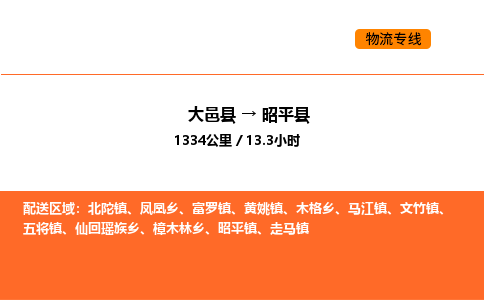 物流专线

大邑县 → 昭平县
1334公里 / 13.3小时

配送区域：北陀镇、凤凰乡、富罗镇、黄姚镇、木格乡、马江镇、文竹镇、五将镇、仙回瑶族乡、樟木林乡、昭平镇、走马镇